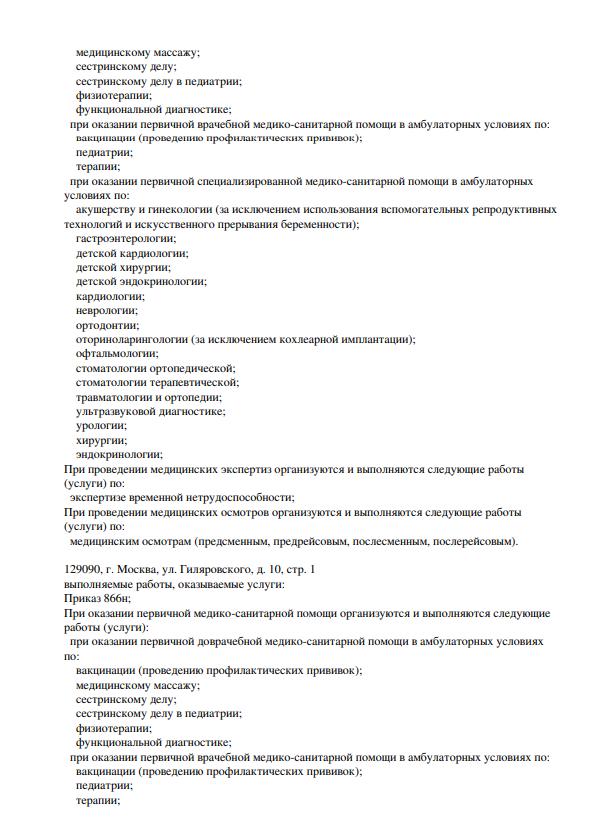 медицинскому массажу;
сестринскому делу;
сестринскому делу в педиатрии;
физиотерапии;
функциональной диагностике;
при оказании первичной врачебной медико-санитарной помощи в амбулаторных условиях по:
вакцинации (проведению профилактических прививок);
педиатрии;
терапии;
при оказании первичной специализированной медико-санитарной помощи в амбулаторных условиях по:
акушерству и гинекологии (за исключением использования вспомогательных репродуктивных технологий и искусственного прерывания беременности);
гастроэнтерологии;
детской кардиологии;
детской хирургии;
детской эндокринологии;
кардиологии;
неврологии;
ортодонтии;
оториноларингологии (за исключением кохлеарной имплантации);
офтальмологии;
стоматологии ортопедической;
стоматологии терапевтической;
травматологии и ортопедии;
ультразвуковой диагностике;
урологии;
хирургии;
эндокринологии;
При проведении медицинских экспертиз организуются и выполняются следующие работы (услуги) по:
экспертизе временной нетрудоспособности;
При проведении медицинских осмотров организуются и выполняются следующие работы (услуги) по:
медицинским осмотрам (предсменным, предрейсовым, послесменным, послерейсовым).

129090, г. Москва, ул. Гиляровского, д. 10, стр. 1
выполняемые работы, оказываемые услуги:
Приказ 866н;
При оказании первичной медико-санитарной помощи организуются и выполняются следующие работы (услуги):
при оказании первичной доврачебной медико-санитарной помощи в амбулаторных условиях по:
вакцинации (проведению профилактических прививок);
медицинскому массажу;
сестринскому делу;
сестринскому делу в педиатрии;
физиотерапии;
функциональной диагностике;
при оказании первичной врачебной медико-санитарной помощи в амбулаторных условиях по:
вакцинации (проведению профилактических прививок);
педиатрии;
терапии;